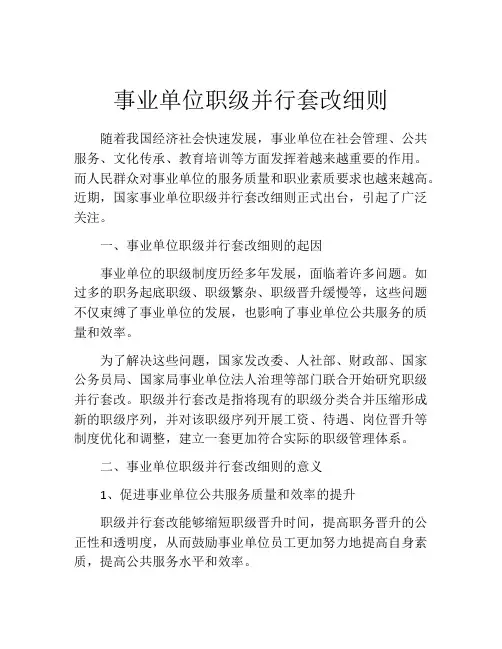 事业单位职级并行套改细则

随着我国经济社会快速发展，事业单位在社会管理、公共服务、文化传承、教育培训等方面发挥着越来越重要的作用。而人民群众对事业单位的服务质量和职业素质要求也越来越高。近期，国家事业单位职级并行套改细则正式出台，引起了广泛关注。

一、事业单位职级并行套改细则的起因

事业单位的职级制度历经多年发展，面临着许多问题。如过多的职务起底职级、职级繁杂、职级晋升缓慢等，这些问题不仅束缚了事业单位的发展，也影响了事业单位公共服务的质量和效率。

为了解决这些问题，国家发改委、人社部、财政部、国家公务员局、国家局事业单位法人治理等部门联合开始研究职级并行套改。职级并行套改是指将现有的职级分类合并压缩形成新的职级序列，并对该职级序列开展工资、待遇、岗位晋升等制度优化和调整，建立一套更加符合实际的职级管理体系。

二、事业单位职级并行套改细则的意义

1、促进事业单位公共服务质量和效率的提升

职级并行套改能够缩短职级晋升时间，提高职务晋升的公正性和透明度，从而鼓励事业单位员工更加努力地提高自身素质，提高公共服务水平和效率。